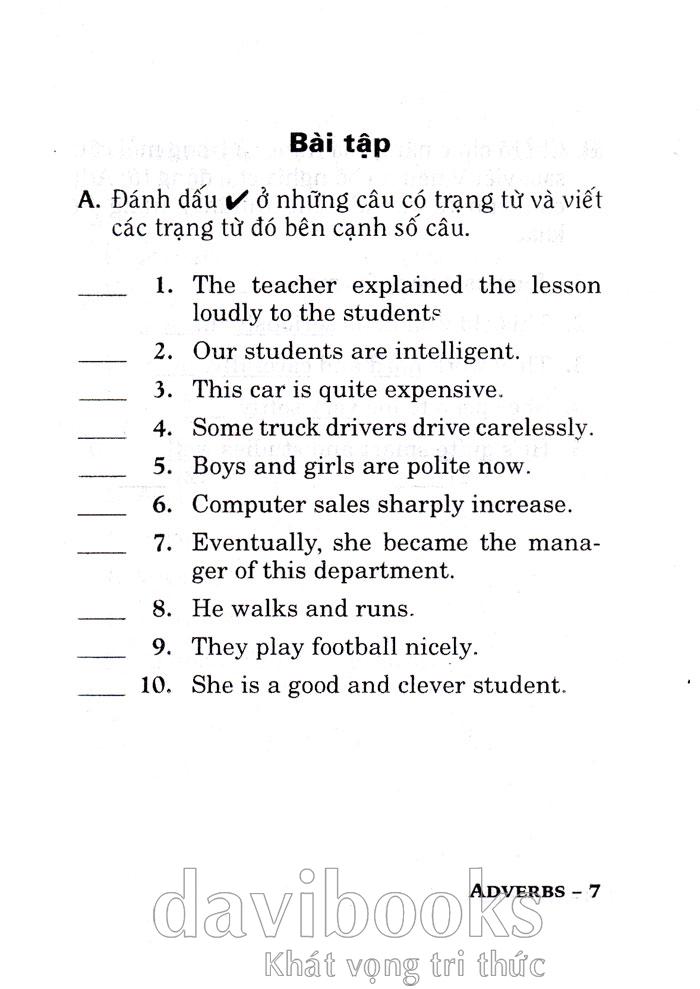 Bài tập

A. Đánh dấu ✔ ở những câu có trạng từ và viết các trạng từ đó bên cạnh số câu.

____ 1. The teacher explained the lesson loudly to the students

____ 2. Our students are intelligent.

____ 3. This car is quite expensive.

____ 4. Some truck drivers drive carelessly.

____ 5. Boys and girls are polite now.

____ 6. Computer sales sharply increase.

____ 7. Eventually, she became the manager of this department.

____ 8. He walks and runs.

____ 9. They play football nicely.

____ 10. She is a good and clever student.

ADVERBS – 7

davibooks
Khát vọng tri thức